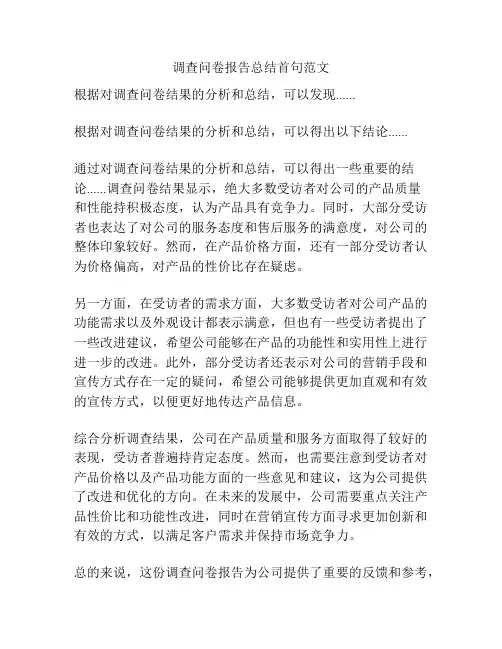 调查问卷报告总结首句范文

根据对调查问卷结果的分析和总结，可以发现......

根据对调查问卷结果的分析和总结，可以得出以下结论......

通过对调查问卷结果的分析和总结，可以得出一些重要的结论......调查问卷结果显示，绝大多数受访者对公司的产品质量和性能持积极态度，认为产品具有竞争力。同时，大部分受访者也表达了对公司的服务态度和售后服务的满意度，对公司的整体印象较好。然而，在产品价格方面，还有一部分受访者认为价格偏高，对产品的性价比存在疑虑。

另一方面，在受访者的需求方面，大多数受访者对公司产品的功能需求以及外观设计都表示满意，但也有一些受访者提出了一些改进建议，希望公司能够在产品的功能性和实用性上进行进一步的改进。此外，部分受访者还表示对公司的营销手段和宣传方式存在一定的疑问，希望公司能够提供更加直观和有效的宣传方式，以便更好地传达产品信息。

综合分析调查结果，公司在产品质量和服务方面取得了较好的表现，受访者普遍持肯定态度。然而，也需要注意到受访者对产品价格以及产品功能方面的一些意见和建议，这为公司提供了改进和优化的方向。在未来的发展中，公司需要重点关注产品性价比和功能性改进，同时在营销宣传方面寻求更加创新和有效的方式，以满足客户需求并保持市场竞争力。

总的来说，这份调查问卷报告为公司提供了重要的反馈和参考，